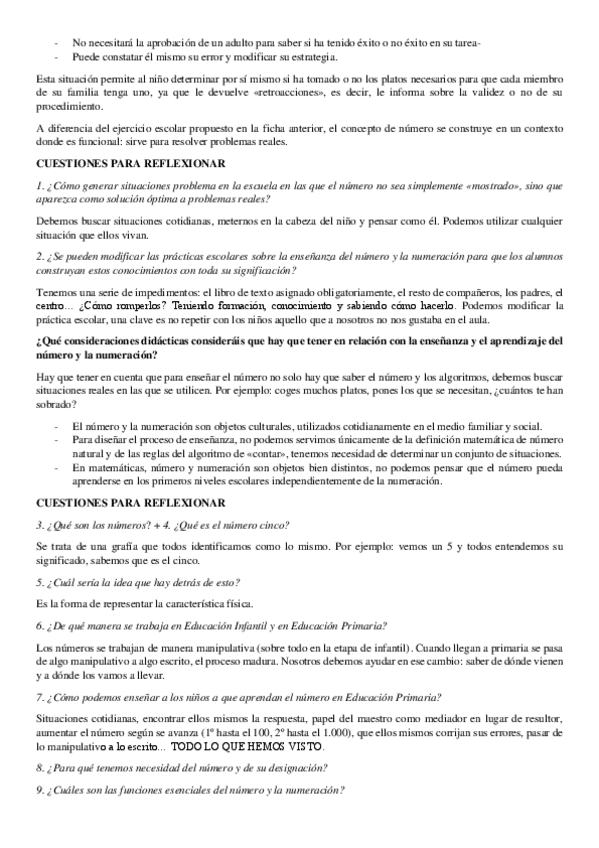 - No necesitará la aprobación de un adulto para saber si ha tenido éxito o no éxito en su tarea-
- Puede constatar él mismo su error y modificar su estrategia.

Esta situación permite al niño determinar por sí mismo si ha tomado o no los platos necesarios para que cada miembro de su familia tenga uno, ya que le devuelve «retroacciones», es decir, le informa sobre la validez o no de su procedimiento.

A diferencia del ejercicio escolar propuesto en la ficha anterior, el concepto de número se construye en un contexto donde es funcional: sirve para resolver problemas reales.

CUESTIONES PARA REFLEXIONAR

1. ¿Cómo generar situaciones problema en la escuela en las que el número no sea simplemente «mostrado», sino que aparezca como solución óptima a problemas reales?

Debemos buscar situaciones cotidianas, meternos en la cabeza del niño y pensar como él. Podemos utilizar cualquier situación que ellos vivan.

2. ¿Se pueden modificar las prácticas escolares sobre la enseñanza del número y la numeración para que los alumnos construyan estos conocimientos con toda su significación?

Tenemos una serie de impedimentos: el libro de texto asignado obligatoriamente, el resto de compañeros, los padres, el centro… ¿Cómo romperlos? Teniendo formación, conocimiento y sabiendo cómo hacerlo. Podemos modificar la práctica escolar, una clave es no repetir con los niños aquello que a nosotros no nos gustaba en el aula.

¿Qué consideraciones didácticas consideráis que hay que tener en relación con la enseñanza y el aprendizaje del número y la numeración?

Hay que tener en cuenta que para enseñar el número no solo hay que saber el número y los algoritmos, debemos buscar situaciones reales en las que se utilicen. Por ejemplo: coges muchos platos, pones los que se necesitan, ¿cuántos te han sobrado?

- El número y la numeración son objetos culturales, utilizados cotidianamente en el medio familiar y social.
- Para diseñar el proceso de enseñanza, no podemos servirnos únicamente de la definición matemática de número natural y de las reglas del algoritmo de «contar», tenemos necesidad de determinar un conjunto de situaciones.
- En matemáticas, número y numeración son objetos bien distintos, no podemos pensar que el número pueda aprenderse en los primeros niveles escolares independientemente de la numeración.

CUESTIONES PARA REFLEXIONAR

3. ¿Qué son los números? + 4. ¿Qué es el número cinco?

Se trata de una grafía que todos identificamos como lo mismo. Por ejemplo: vemos un 5 y todos entendemos su significado, sabemos que es el cinco.

5. ¿Cuál sería la idea que hay detrás de esto?

Es la forma de representar la característica física.

6. ¿De qué manera se trabaja en Educación Infantil y en Educación Primaria?

Los números se trabajan de manera manipulativa (sobre todo en la etapa de infantil). Cuando llegan a primaria se pasa de algo manipulativo a algo escrito, el proceso madura. Nosotros debemos ayudar en ese cambio: saber de dónde vienen y a dónde los vamos a llevar.

7. ¿Cómo podemos enseñar a los niños a que aprendan el número en Educación Primaria?

Situaciones cotidianas, encontrar ellos mismos la respuesta, papel del maestro como mediador en lugar de resultor, aumentar el número según se avanza (1º hasta el 100, 2º hasta el 1.000), que ellos mismos corrijan sus errores, pasar de lo manipulativo a lo escrito… TODO LO QUE HEMOS VISTO.

8. ¿Para qué tenemos necesidad del número y de su designación?

9. ¿Cuáles son las funciones esenciales del número y la numeración?